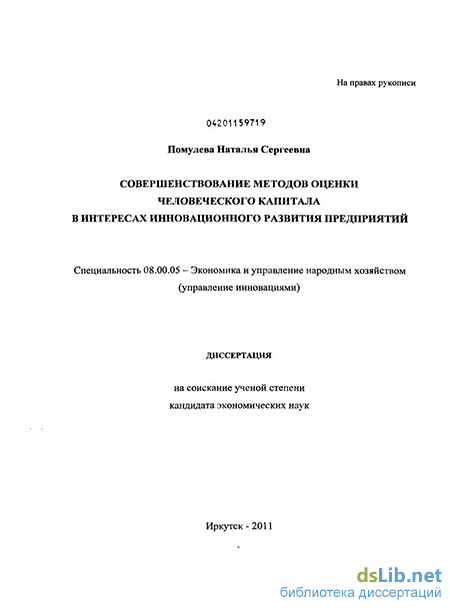 На правах рукописи

04201159719

Помулева Наталья Сергеевна

СОВЕРШЕНСТВОВАНИЕ МЕТОДОВ ОЦЕНКИ ЧЕЛОВЕЧЕСКОГО КАПИТАЛА В ИНТЕРЕСАХ ИННОВАЦИОННОГО РАЗВИТИЯ ПРЕДПРИЯТИЙ

Специальность 08.00.05 – Экономика и управление народным хозяйством (управление инновациями)

ДИССЕРТАЦИЯ

на соискание ученой степени кандидата экономических наук

Иркутск - 2011

dsLib.net
библиотека диссертаций